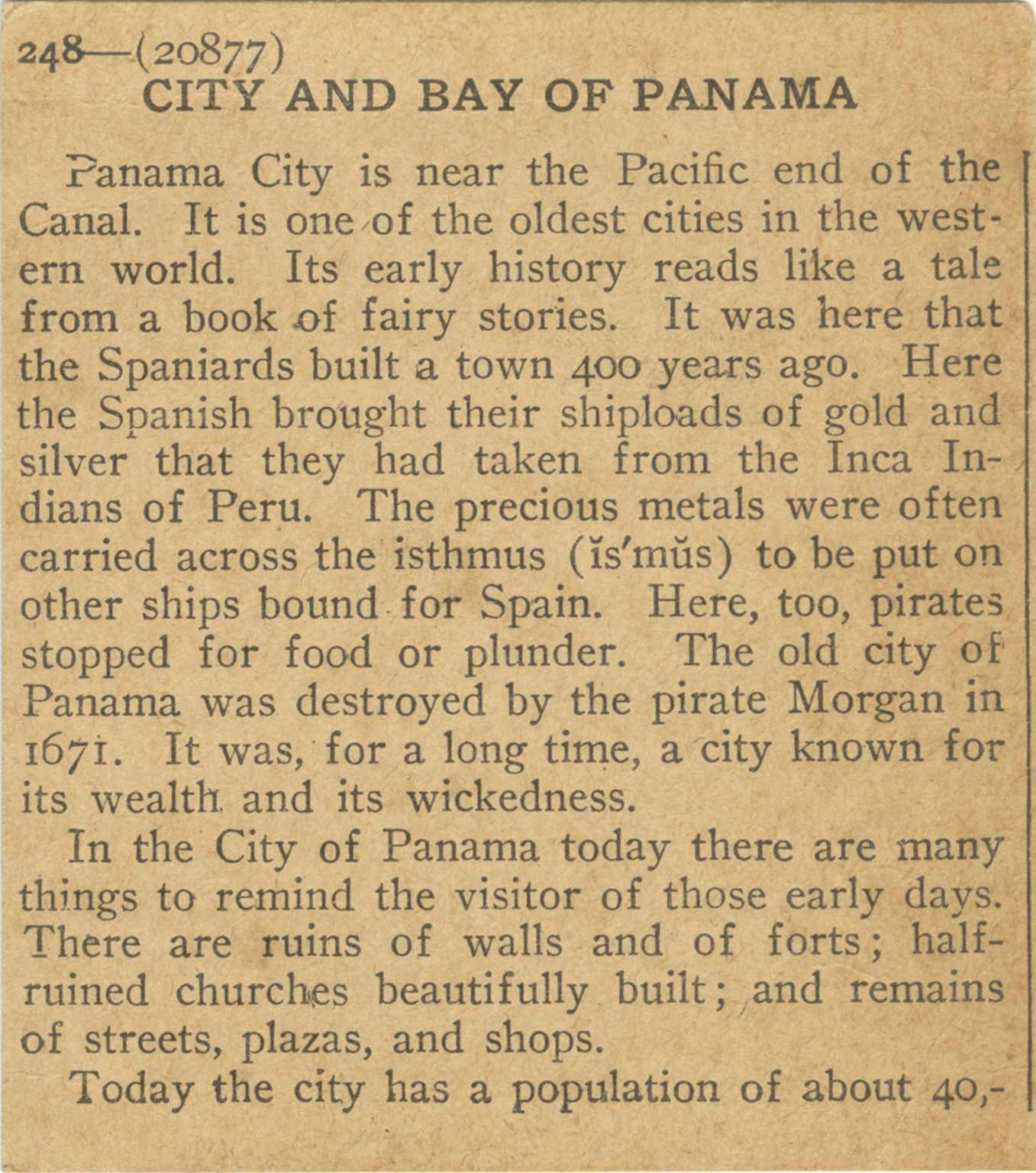 248—(20877)
CITY AND BAY OF PANAMA

Panama City is near the Pacific end of the Canal. It is one of the oldest cities in the western world. Its early history reads like a tale from a book of fairy stories. It was here that the Spaniards built a town 400 years ago. Here the Spanish brought their shiploads of gold and silver that they had taken from the Inca Indians of Peru. The precious metals were often carried across the isthmus (ĭs′mŭs) to be put on other ships bound for Spain. Here, too, pirates stopped for food or plunder. The old city of Panama was destroyed by the pirate Morgan in 1671. It was, for a long time, a city known for its wealth and its wickedness.

In the City of Panama today there are many things to remind the visitor of those early days. There are ruins of walls and of forts; half-ruined churches beautifully built; and remains of streets, plazas, and shops.

Today the city has a population of about 40,-